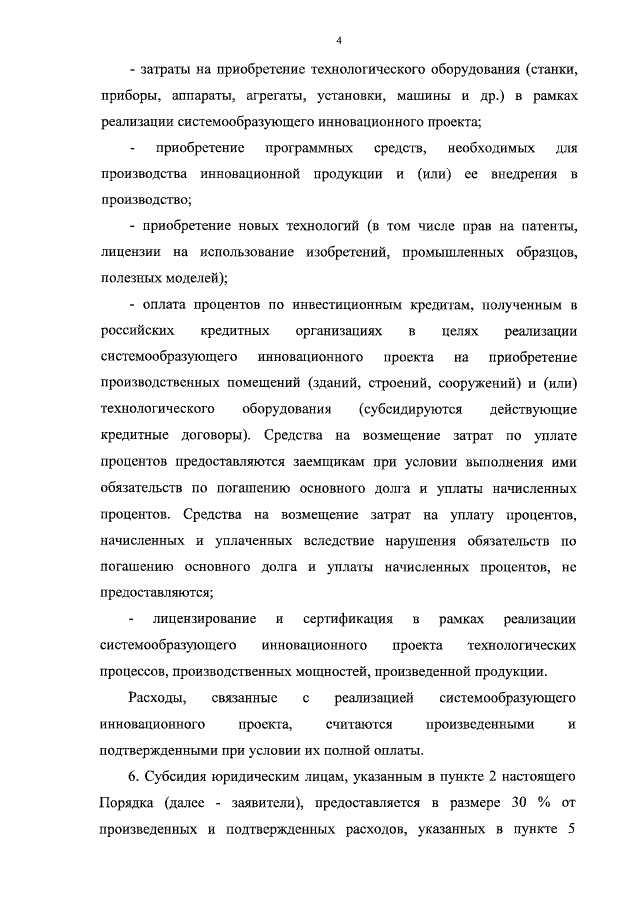 4

- затраты на приобретение технологического оборудования (станки, приборы, аппараты, агрегаты, установки, машины и др.) в рамках реализации системообразующего инновационного проекта;

- приобретение программных средств, необходимых для производства инновационной продукции и (или) ее внедрения в производство;

- приобретение новых технологий (в том числе прав на патенты, лицензии на использование изобретений, промышленных образцов, полезных моделей);

- оплата процентов по инвестиционным кредитам, полученным в российских кредитных организациях в целях реализации системообразующего инновационного проекта на приобретение производственных помещений (зданий, строений, сооружений) и (или) технологического оборудования (субсидируются действующие кредитные договоры). Средства на возмещение затрат по уплате процентов предоставляются заемщикам при условии выполнения ими обязательств по погашению основного долга и уплаты начисленных процентов. Средства на возмещение затрат на уплату процентов, начисленных и уплаченных вследствие нарушения обязательств по погашению основного долга и уплаты начисленных процентов, не предоставляются;

- лицензирование и сертификация в рамках реализации системообразующего инновационного проекта технологических процессов, производственных мощностей, произведенной продукции.

Расходы, связанные с реализацией системообразующего инновационного проекта, считаются произведенными и подтвержденными при условии их полной оплаты.

6. Субсидия юридическим лицам, указанным в пункте 2 настоящего Порядка (далее - заявители), предоставляется в размере 30 % от произведенных и подтвержденных расходов, указанных в пункте 5